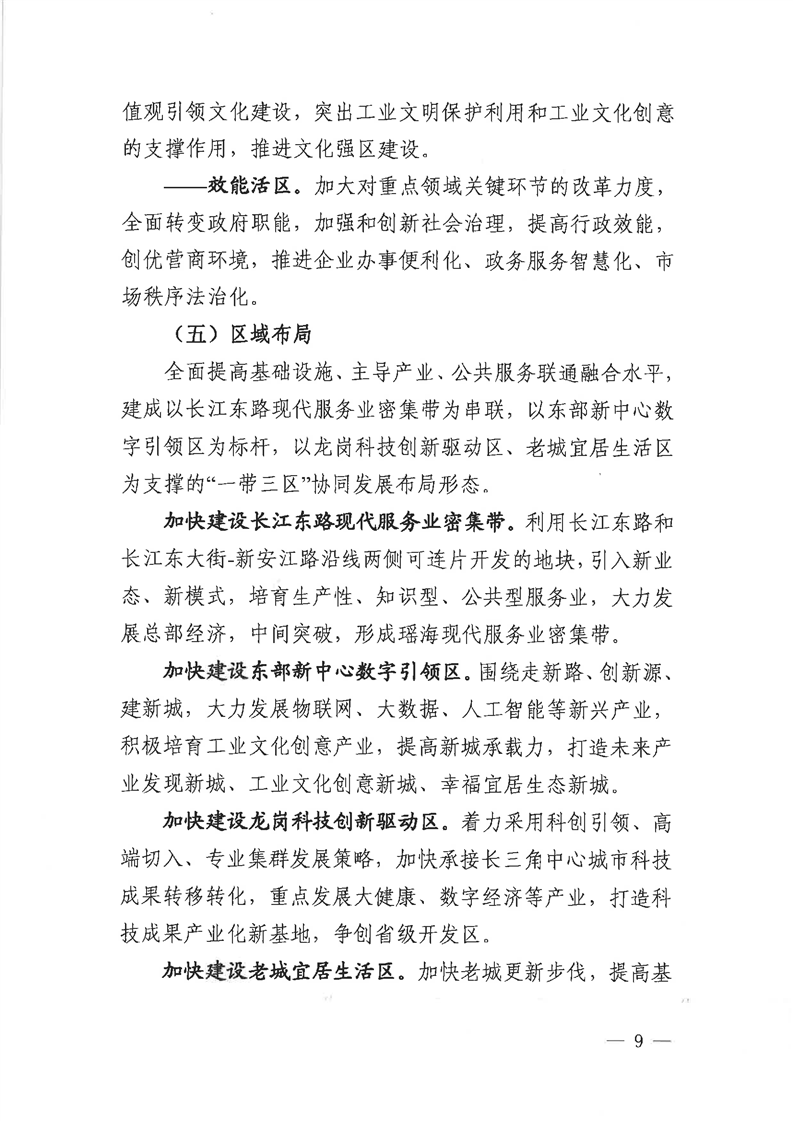 值观引领文化建设，突出工业文明保护利用和工业文化创意的支撑作用，推进文化强区建设。

——效能活区。加大对重点领域关键环节的改革力度，全面转变政府职能，加强和创新社会治理，提高行政效能，创优营商环境，推进企业办事便利化、政务服务智慧化、市场秩序法治化。

（五）区域布局

全面提高基础设施、主导产业、公共服务联通融合水平，建成以长江东路现代服务业密集带为串联，以东部新中心数字引领区为标杆，以龙岗科技创新驱动区、老城宜居生活区为支撑的“一带三区”协同发展布局形态。

加快建设长江东路现代服务业密集带。利用长江东路和长江东大街-新安江路沿线两侧可连片开发的地块，引入新业态、新模式，培育生产性、知识型、公共型服务业，大力发展总部经济，中间突破，形成瑶海现代服务业密集带。

加快建设东部新中心数字引领区。围绕走新路、创新源、建新城，大力发展物联网、大数据、人工智能等新兴产业，积极培育工业文化创意产业，提高新城承载力，打造未来产业发现新城、工业文化创意新城、幸福宜居生态新城。

加快建设龙岗科技创新驱动区。着力采用科创引领、高端切入、专业集群发展策略，加快承接长三角中心城市科技成果转移转化，重点发展大健康、数字经济等产业，打造科技成果产业化新基地，争创省级开发区。

加快建设老城宜居生活区。加快老城更新步伐，提高基

— 9 —